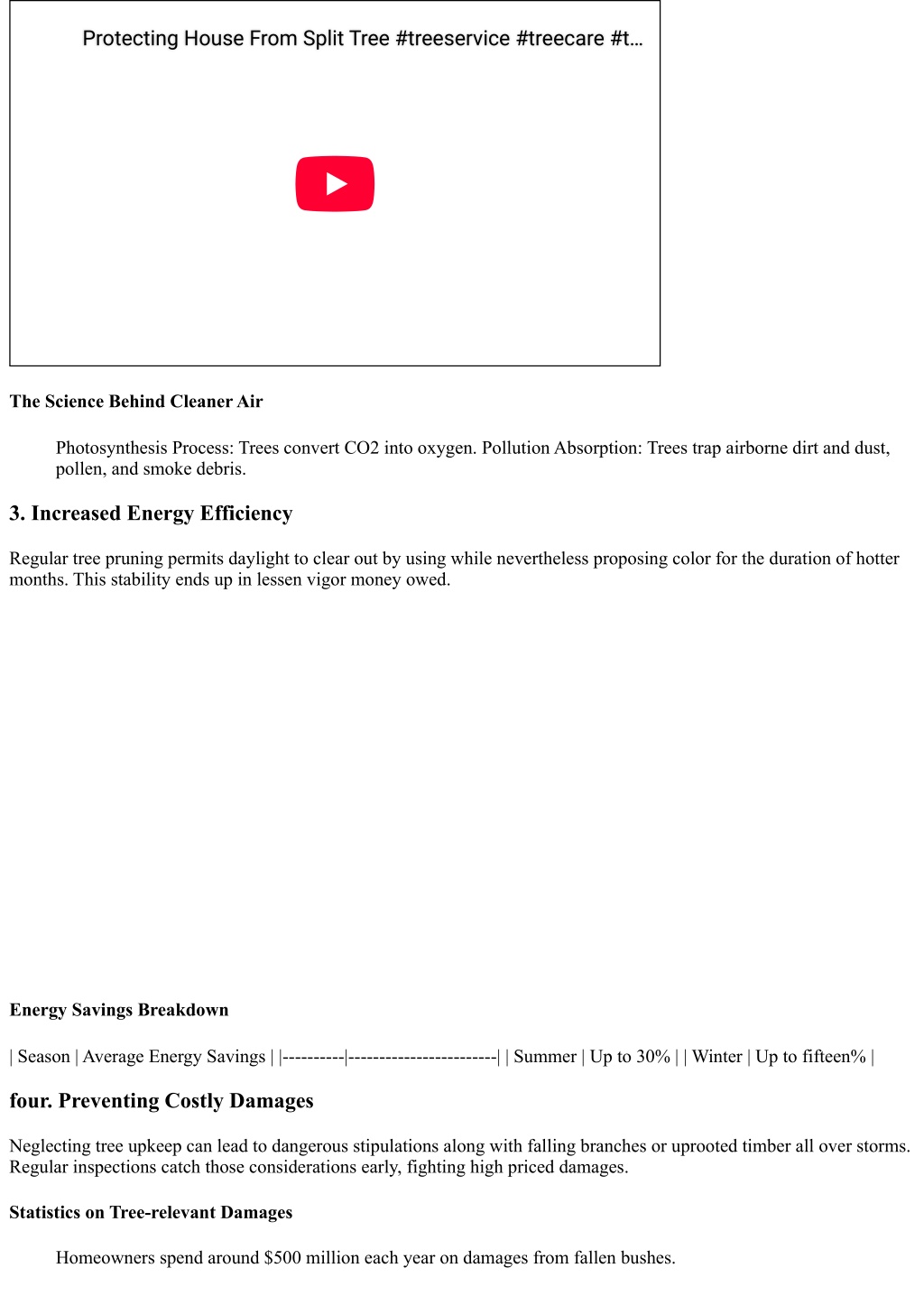 Protecting House From Split Tree #treeservice #treecare #t...

The Science Behind Cleaner Air

Photosynthesis Process: Trees convert CO2 into oxygen. Pollution Absorption: Trees trap airborne dirt and dust, pollen, and smoke debris.

3. Increased Energy Efficiency

Regular tree pruning permits daylight to clear out by using while nevertheless proposing color for the duration of hotter months. This stability ends up in lessen vigor money owed.

Energy Savings Breakdown

| Season | Average Energy Savings | |----------|------------------------| | Summer | Up to 30% | | Winter | Up to fifteen% |

four. Preventing Costly Damages

Neglecting tree upkeep can lead to dangerous stipulations along with falling branches or uprooted timber all over storms. Regular inspections catch those considerations early, fighting high priced damages.

Statistics on Tree-relevant Damages

Homeowners spend around $500 million each year on damages from fallen bushes.